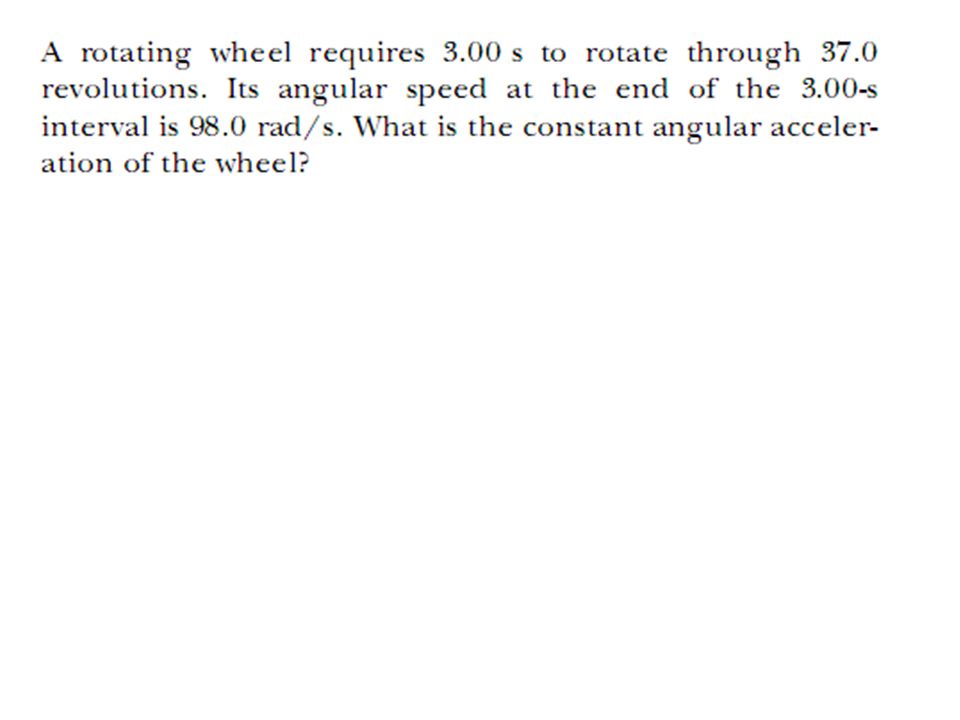 A rotating wheel requires 3.00 s to rotate through 37.0 revolutions. Its angular speed at the end of the 3.00-s interval is 98.0 rad/s. What is the constant angular acceleration of the wheel?